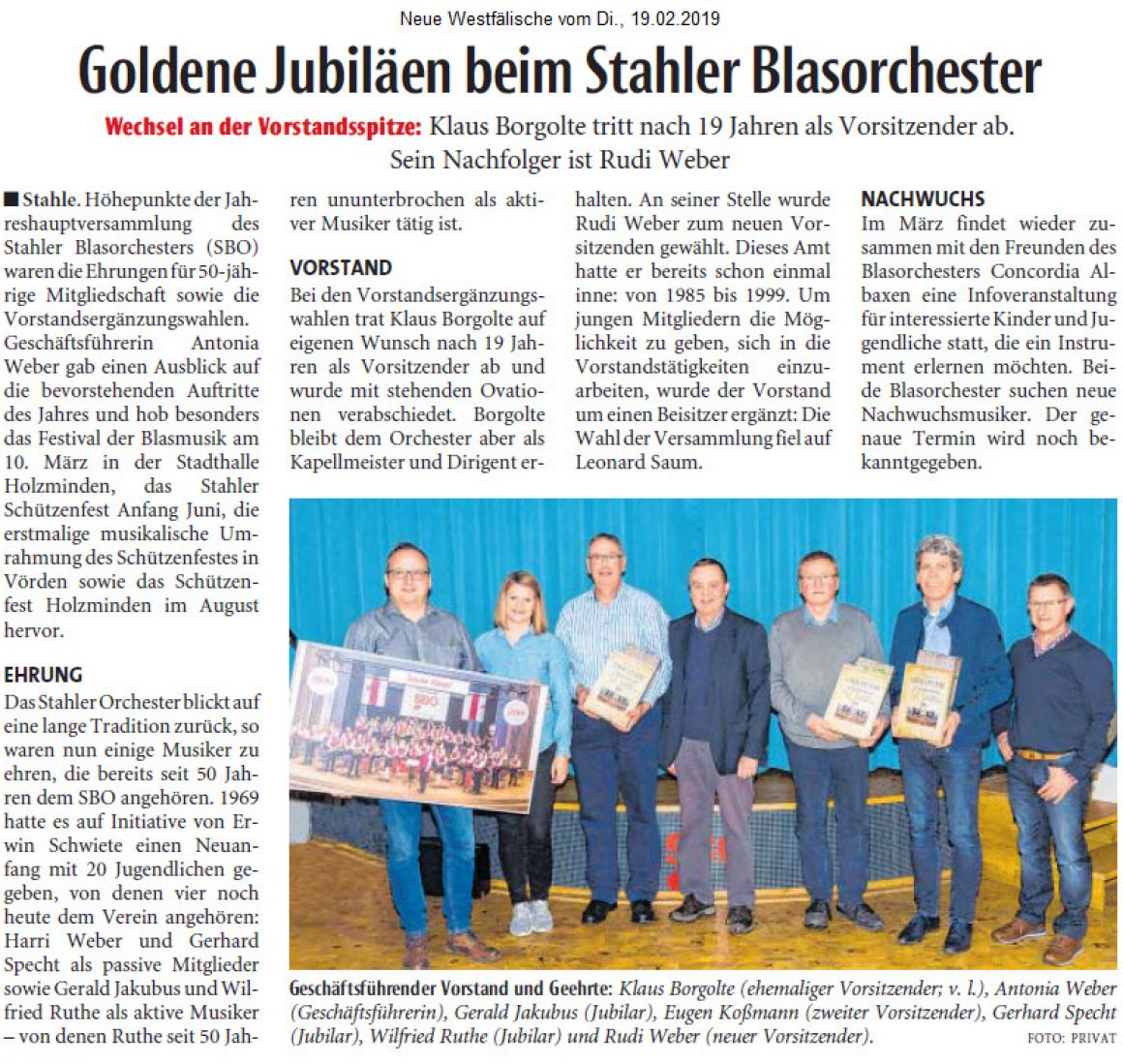 Neue Westfälische vom Di., 19.02.2019

Goldene Jubiläen beim Stahler Blasorchester

Wechsel an der Vorstandsspitze: Klaus Borgolte tritt nach 19 Jahren als Vorsitzender ab. Sein Nachfolger ist Rudi Weber

■ Stahle. Höhepunkte der Jahreshauptversammlung des Stahler Blasorchesters (SBO) waren die Ehrungen für 50-jährige Mitgliedschaft sowie die Vorstandsergänzungswahlen. Geschäftsführerin Antonia Weber gab einen Ausblick auf die bevorstehenden Auftritte des Jahres und hob besonders das Festival der Blasmusik am 10. März in der Stadthalle Holzminden, das Stahler Schützenfest Anfang Juni, die erstmalige musikalische Umrahmung des Schützenfestes in Vörden sowie das Schützenfest Holzminden im August hervor.

EHRUNG
Das Stahler Orchester blickt auf eine lange Tradition zurück, so waren nun einige Musiker zu ehren, die bereits seit 50 Jahren dem SBO angehören. 1969 hatte es auf Initiative von Erwin Schwiete einen Neuanfang mit 20 Jugendlichen gegeben, von denen vier noch heute dem Verein angehören: Harri Weber und Gerhard Specht als passive Mitglieder sowie Gerald Jakubus und Wilfried Ruthe als aktive Musiker – von denen Ruthe seit 50 Jahren ununterbrochen als aktiver Musiker tätig ist.

VORSTAND
Bei den Vorstandsergänzungswahlen trat Klaus Borgolte auf eigenen Wunsch nach 19 Jahren als Vorsitzender ab und wurde mit stehenden Ovationen verabschiedet. Borgolte bleibt dem Orchester aber als Kapellmeister und Dirigent erhalten. An seiner Stelle wurde Rudi Weber zum neuen Vorsitzenden gewählt. Dieses Amt hatte er bereits schon einmal inne: von 1985 bis 1999. Um jungen Mitgliedern die Möglichkeit zu geben, sich in die Vorstandstätigkeiten einzuarbeiten, wurde der Vorstand um einen Beisitzer ergänzt: Die Wahl der Versammlung fiel auf Leonard Saum.

NACHWUCHS
Im März findet wieder zusammen mit den Freunden des Blasorchesters Concordia Albaxen eine Infoveranstaltung für interessierte Kinder und Jugendliche statt, die ein Instrument erlernen möchten. Beide Blasorchester suchen neue Nachwuchsmusiker. Der genaue Termin wird noch bekanntgegeben.

SBO

Geschäftsführender Vorstand und Geehrte: Klaus Borgolte (ehemaliger Vorsitzender; v. l.), Antonia Weber (Geschäftsführerin), Gerald Jakubus (Jubilar), Eugen Koßmann (zweiter Vorsitzender), Gerhard Specht (Jubilar), Wilfried Ruthe (Jubilar) und Rudi Weber (neuer Vorsitzender). FOTO: PRIVAT